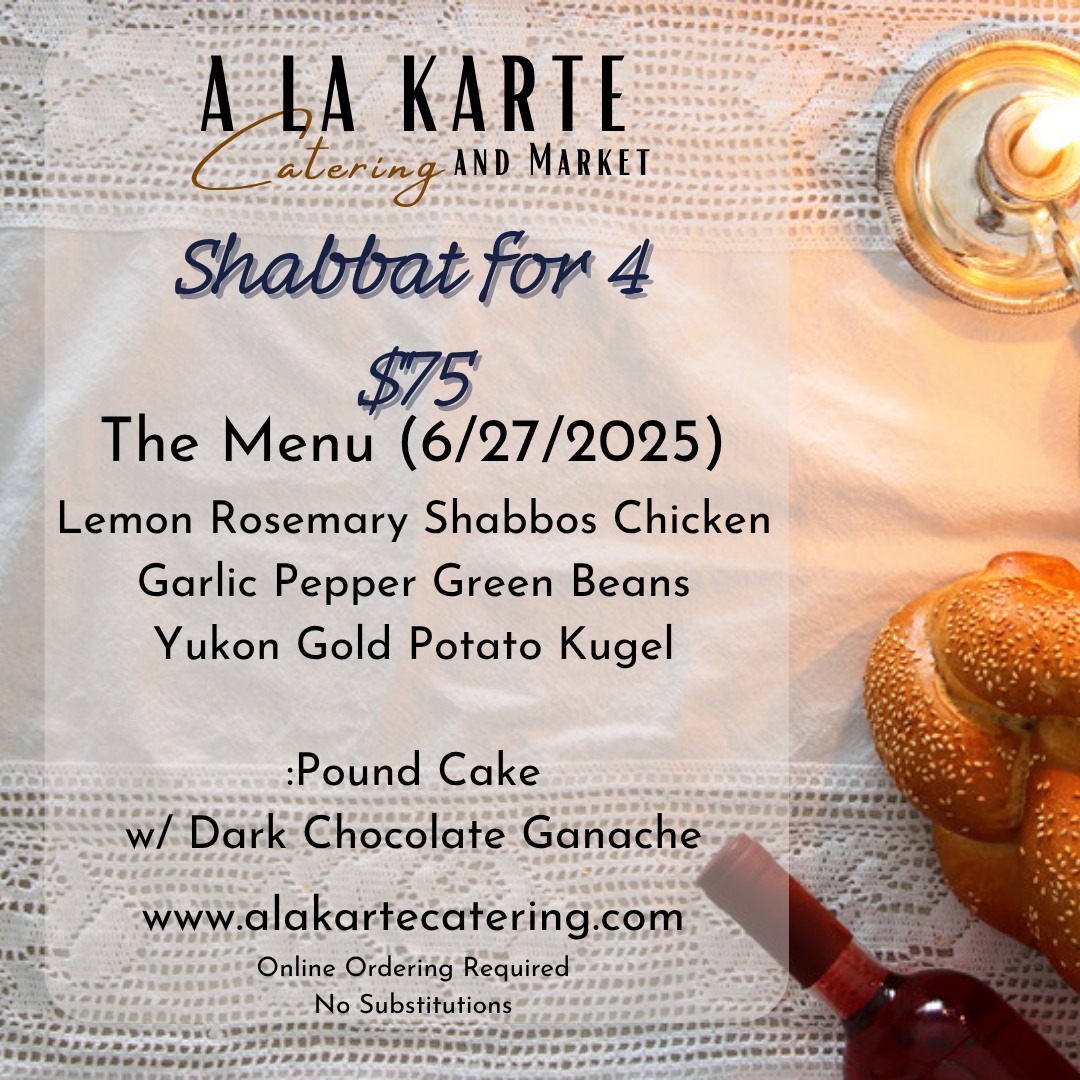 A LA KARTE
Catering AND MARKET

Shabbat for 4

$75

The Menu (6/27/2025)

Lemon Rosemary Shabbos Chicken
Garlic Pepper Green Beans
Yukon Gold Potato Kugel

:Pound Cake
w/ Dark Chocolate Ganache

www.alakartecatering.com

Online Ordering Required
No Substitutions